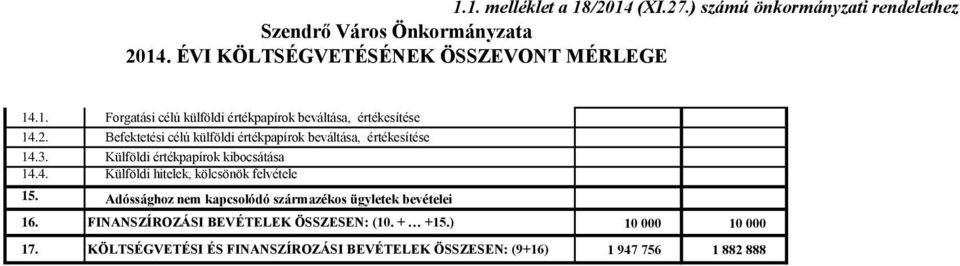 1.1. melléklet a 18/2014 (XI.27.) számú önkormányzati rendelethez

Szendrő Város Önkormányzata

2014. ÉVI KÖLTSÉGVETÉSÉNEK ÖSSZEVONT MÉRLEGE

| | | | |
|---|---|---|---|
| 14.1. | Forgatási célú külföldi értékpapírok beváltása, értékesítése | | |
| 14.2. | Befektetési célú külföldi értékpapírok beváltása, értékesítése | | |
| 14.3. | Külföldi értékpapírok kibocsátása | | |
| 14.4. | Külföldi hitelek, kölcsönök felvétele | | |
| 15. | Adóssághoz nem kapcsolódó származékos ügyletek bevételei | | |
| 16. | FINANSZÍROZÁSI BEVÉTELEK ÖSSZESEN: (10. + … +15.) | 10 000 | 10 000 |
| 17. | KÖLTSÉGVETÉSI ÉS FINANSZÍROZÁSI BEVÉTELEK ÖSSZESEN: (9+16) | 1 947 756 | 1 882 888 |